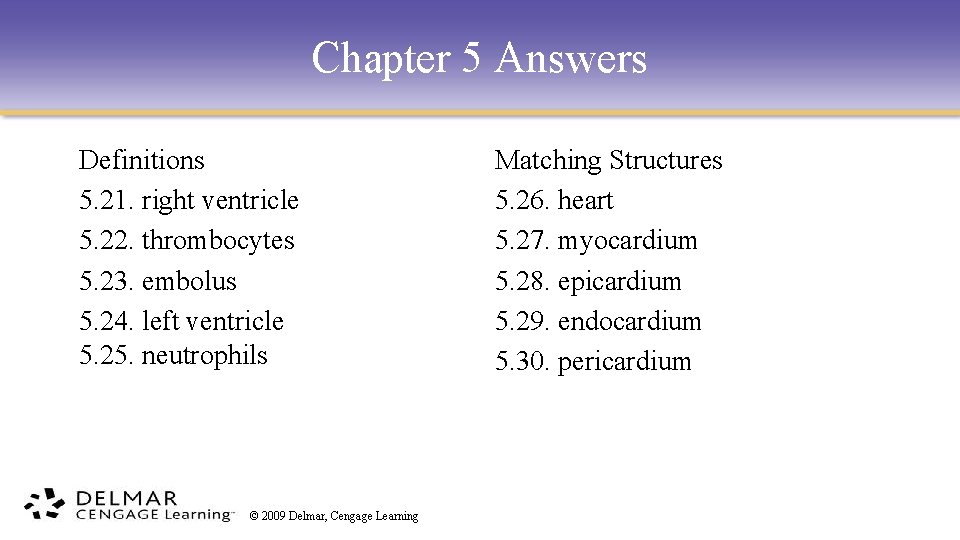 Chapter 5 Answers

Definitions
5.21. right ventricle
5.22. thrombocytes
5.23. embolus
5.24. left ventricle
5.25. neutrophils

Matching Structures
5.26. heart
5.27. myocardium
5.28. epicardium
5.29. endocardium
5.30. pericardium

DELMAR
CENGAGE Learning™

© 2009 Delmar, Cengage Learning